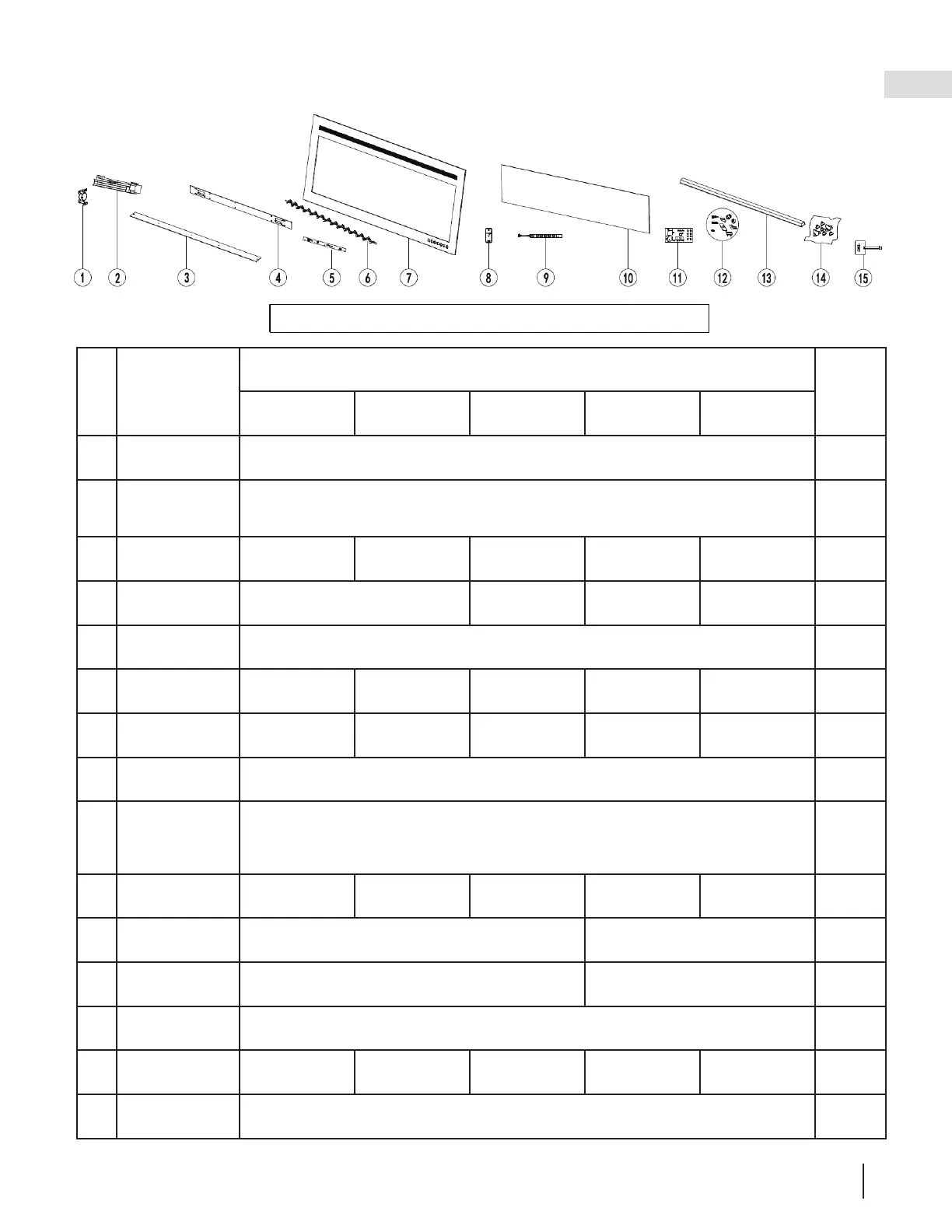 1 2 3 4 5 6 7 8 9 10 11 12 13 14 15